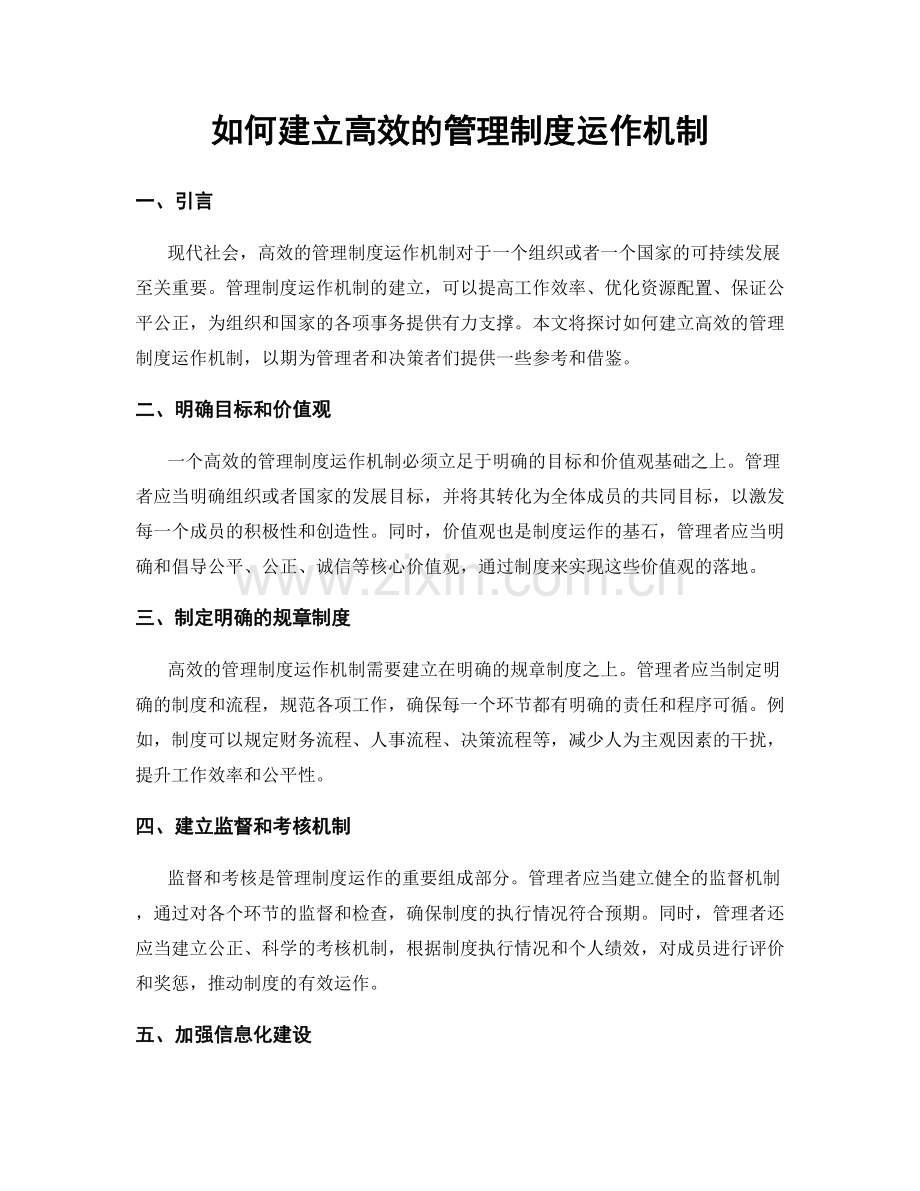 如何建立高效的管理制度运作机制

一、引言

现代社会，高效的管理制度运作机制对于一个组织或者一个国家的可持续发展至关重要。管理制度运作机制的建立，可以提高工作效率、优化资源配置、保证公平公正，为组织和国家的各项事务提供有力支撑。本文将探讨如何建立高效的管理制度运作机制，以期为管理者和决策者们提供一些参考和借鉴。

二、明确目标和价值观

一个高效的管理制度运作机制必须立足于明确的目标和价值观基础之上。管理者应当明确组织或者国家的发展目标，并将其转化为全体成员的共同目标，以激发每一个成员的积极性和创造性。同时，价值观也是制度运作的基石，管理者应当明确和倡导公平、公正、诚信等核心价值观，通过制度来实现这些价值观的落地。

三、制定明确的规章制度

高效的管理制度运作机制需要建立在明确的规章制度之上。管理者应当制定明确的制度和流程，规范各项工作，确保每一个环节都有明确的责任和程序可循。例如，制度可以规定财务流程、人事流程、决策流程等，减少人为主观因素的干扰，提升工作效率和公平性。

四、建立监督和考核机制

监督和考核是管理制度运作的重要组成部分。管理者应当建立健全的监督机制，通过对各个环节的监督和检查，确保制度的执行情况符合预期。同时，管理者还应当建立公正、科学的考核机制，根据制度执行情况和个人绩效，对成员进行评价和奖惩，推动制度的有效运作。

五、加强信息化建设

www.zixin.com.cn